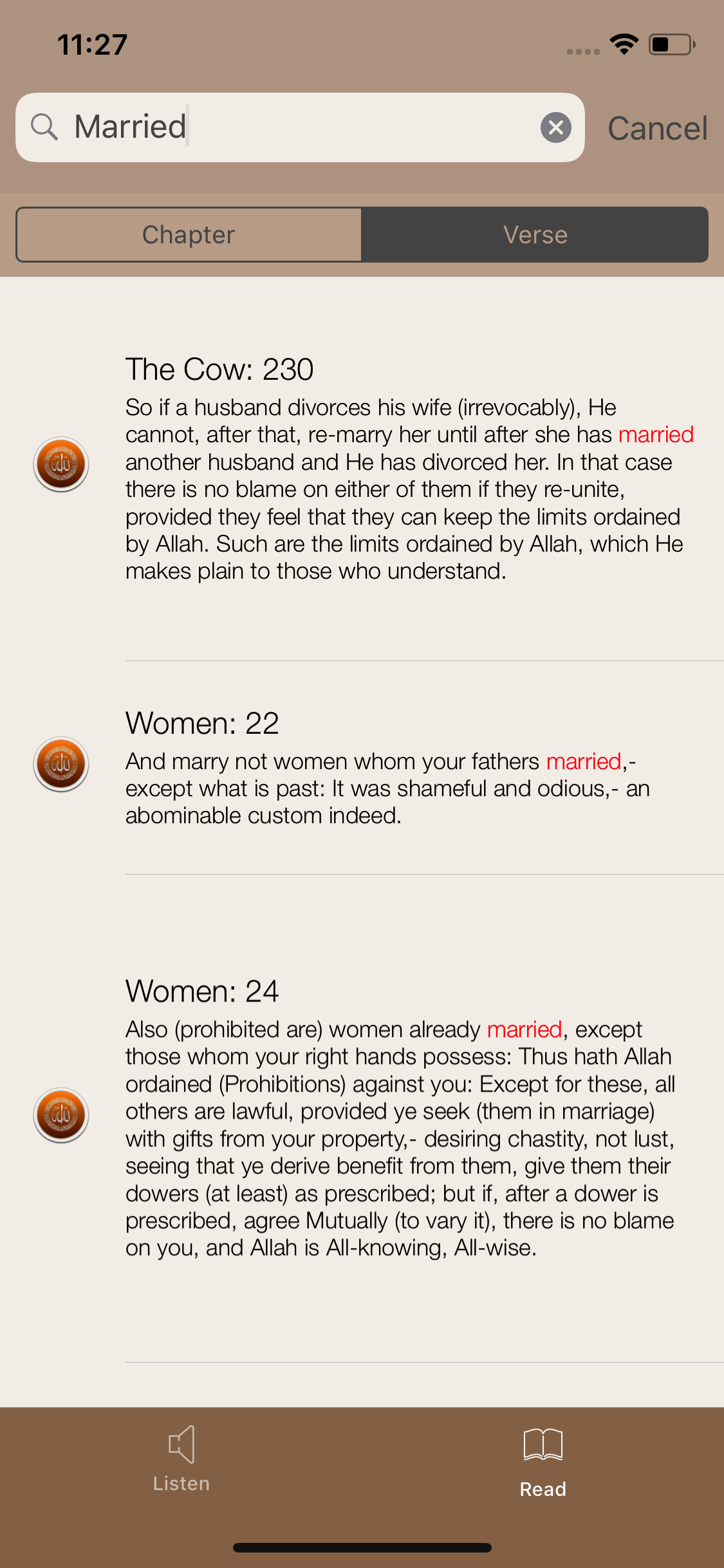 11:27

Married

Cancel

Chapter

Verse

The Cow: 230

So if a husband divorces his wife (irrevocably), He cannot, after that, re-marry her until after she has married another husband and He has divorced her. In that case there is no blame on either of them if they re-unite, provided they feel that they can keep the limits ordained by Allah. Such are the limits ordained by Allah, which He makes plain to those who understand.

Women: 22

And marry not women whom your fathers married,- except what is past: It was shameful and odious,- an abominable custom indeed.

Women: 24

Also (prohibited are) women already married, except those whom your right hands possess: Thus hath Allah ordained (Prohibitions) against you: Except for these, all others are lawful, provided ye seek (them in marriage) with gifts from your property,- desiring chastity, not lust, seeing that ye derive benefit from them, give them their dowers (at least) as prescribed; but if, after a dower is prescribed, agree Mutually (to vary it), there is no blame on you, and Allah is All-knowing, All-wise.

Listen

Read